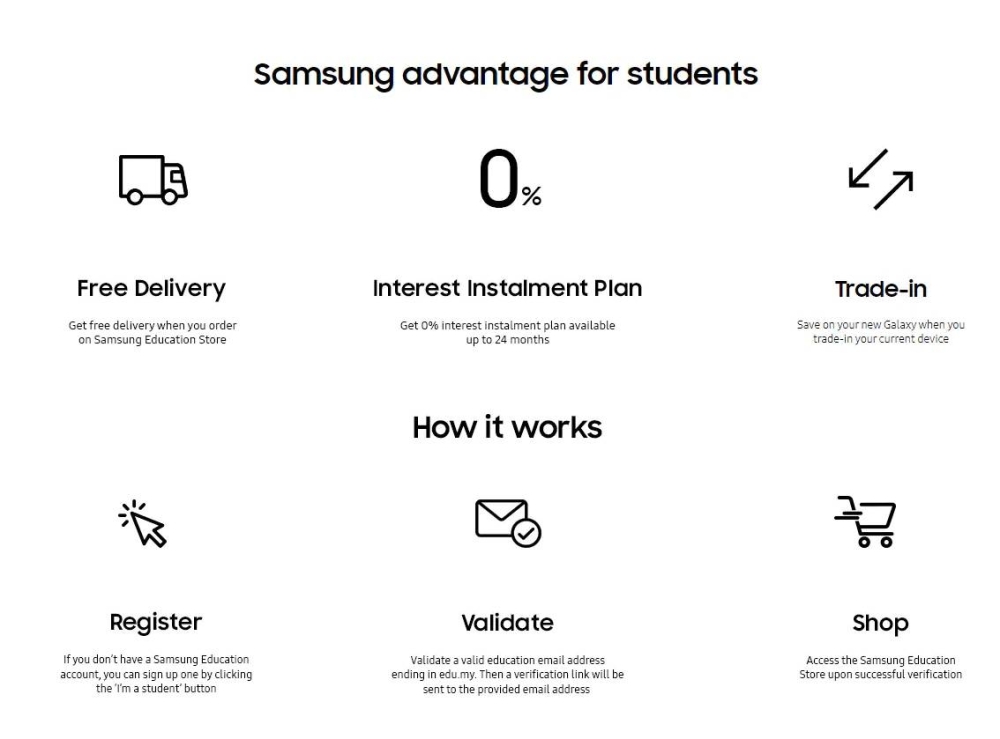 Samsung advantage for students

Free Delivery

Get free delivery when you order on Samsung Education Store

0%

Interest Instalment Plan

Get 0% interest instalment plan available up to 24 months

Trade-in

Save on your new Galaxy when you trade-in your current device

How it works

Register

If you don't have a Samsung Education account, you can sign up one by clicking the 'I'm a student' button

Validate

Validate a valid education email address ending in edu.my. Then a verification link will be sent to the provided email address

Shop

Access the Samsung Education Store upon successful verification